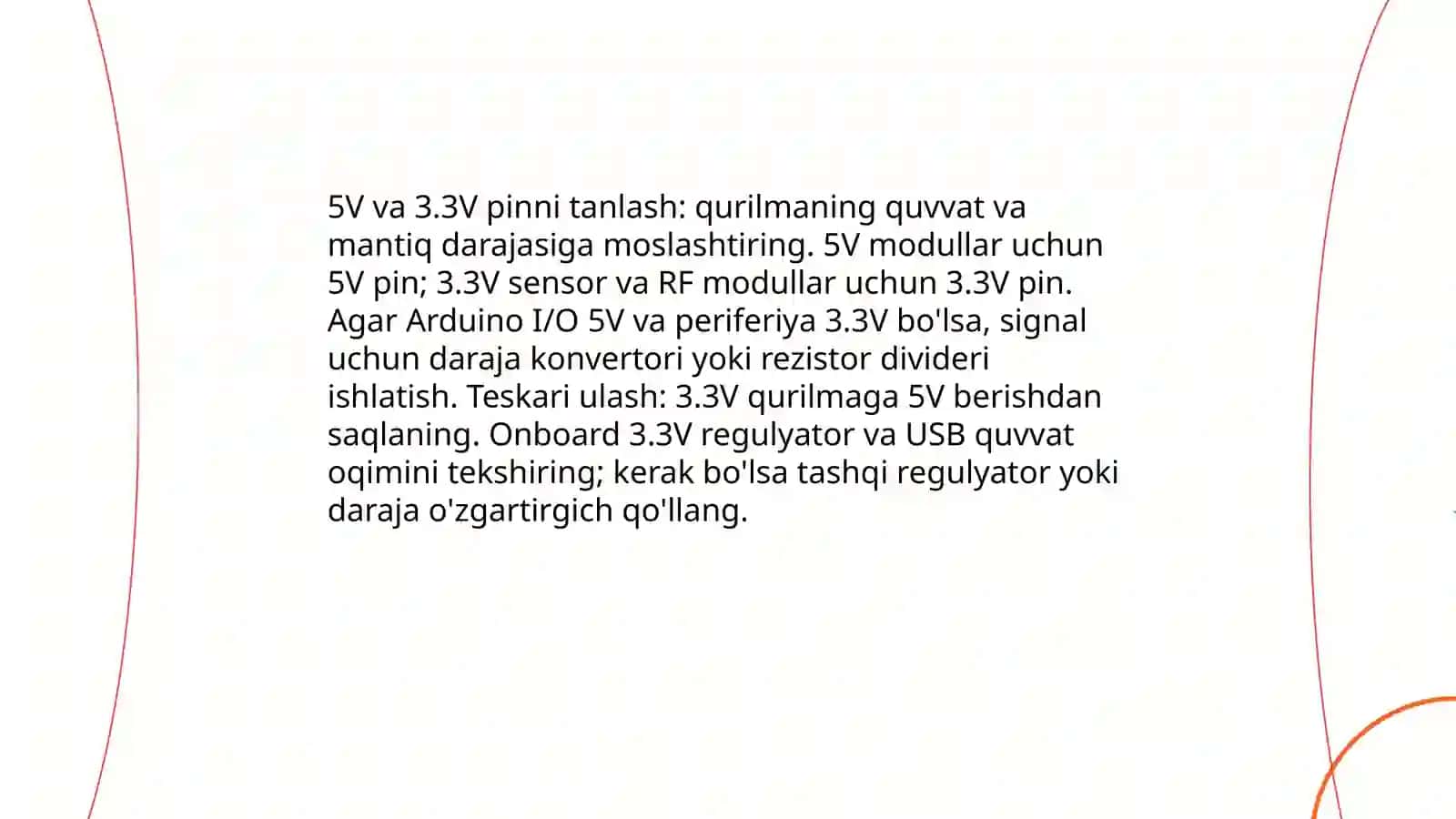 5V va 3.3V pinni tanlash: qurilmaning quvvat va mantiq darajasiga moslashtiring. 5V modullar uchun 5V pin; 3.3V sensor va RF modullar uchun 3.3V pin. Agar Arduino I/O 5V va periferiya 3.3V bo'lsa, signal uchun daraja konvertori yoki rezistor divideri ishlatish. Teskari ulash: 3.3V qurilmaga 5V berishdan saqlaning. Onboard 3.3V regulyator va USB quvvat oqimini tekshiring; kerak bo'lsa tashqi regulyator yoki daraja o'zgartirgich qo'llang.